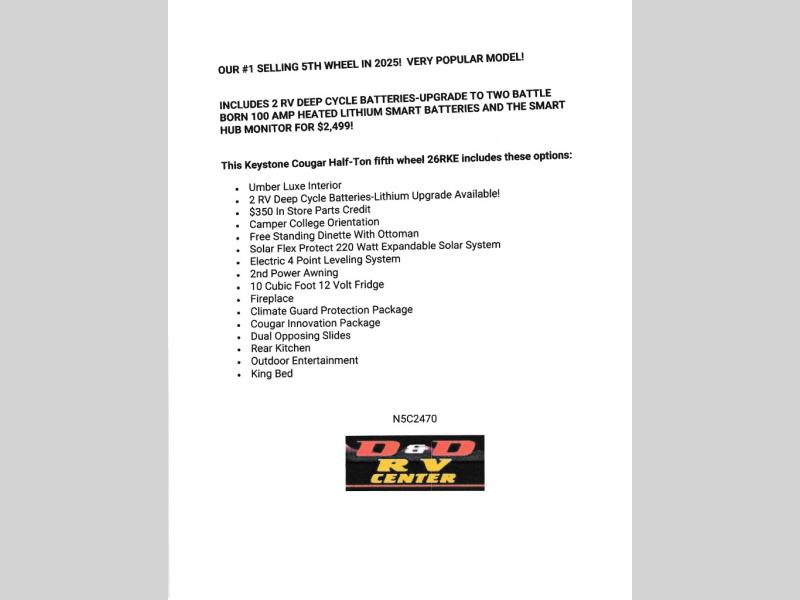 OUR #1 SELLING 5TH WHEEL IN 2025! VERY POPULAR MODEL!

INCLUDES 2 RV DEEP CYCLE BATTERIES-UPGRADE TO TWO BATTLE BORN 100 AMP HEATED LITHIUM SMART BATTERIES AND THE SMART HUB MONITOR FOR $2,499!

This Keystone Cougar Half-Ton fifth wheel 26RKE includes these options:

- Umber Luxe Interior
- 2 RV Deep Cycle Batteries-Lithium Upgrade Available!
- $350 In Store Parts Credit
- Camper College Orientation
- Free Standing Dinette With Ottoman
- Solar Flex Protect 220 Watt Expandable Solar System
- Electric 4 Point Leveling System
- 2nd Power Awning
- 10 Cubic Foot 12 Volt Fridge
- Fireplace
- Climate Guard Protection Package
- Cougar Innovation Package
- Dual Opposing Slides
- Rear Kitchen
- Outdoor Entertainment
- King Bed

N5C2470

D&D RV CENTER